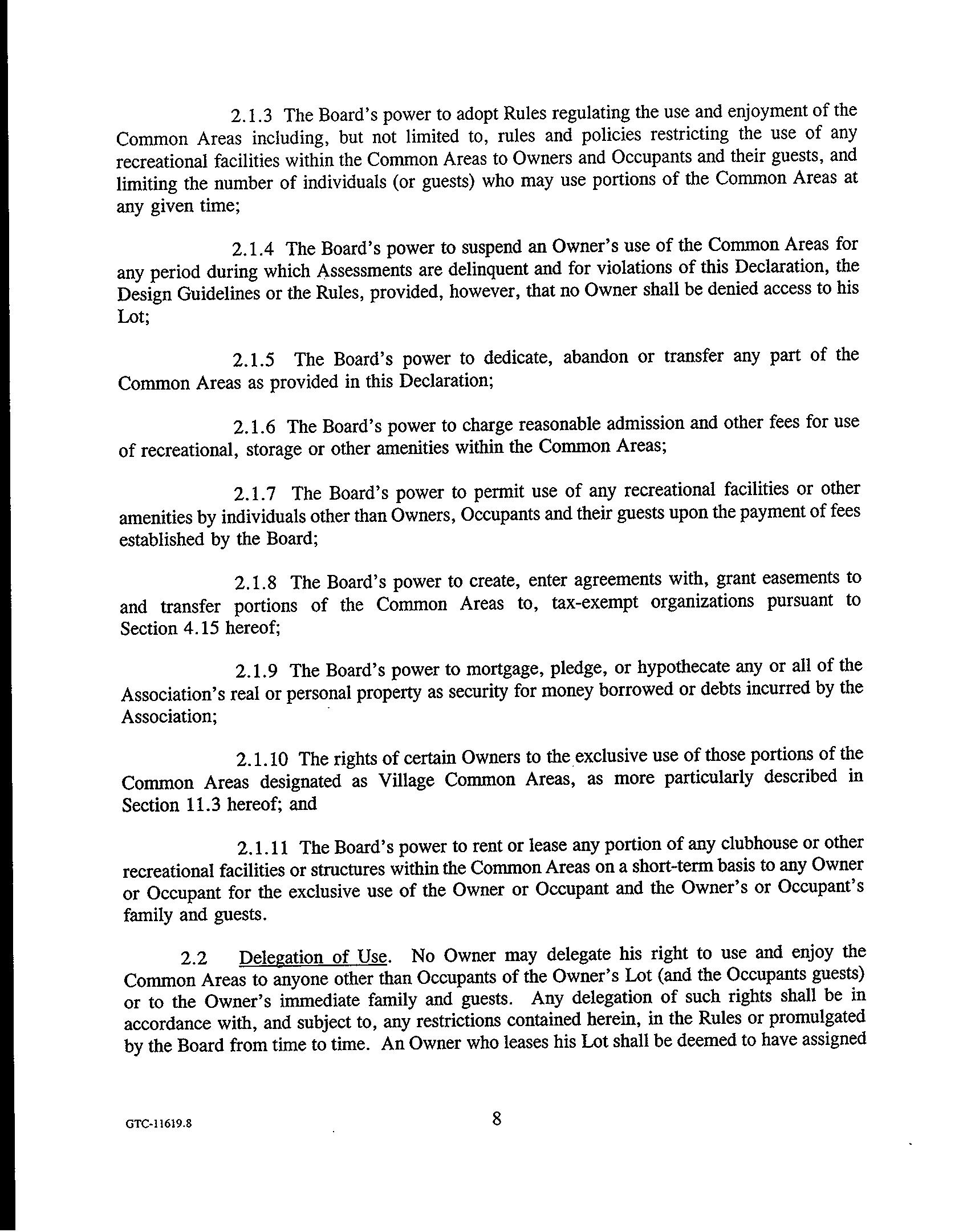 2.1.3 The Board's power to adopt Rules regulating the use and enjoyment of the Common Areas including, but not limited to, rules and policies restricting the use of any recreational facilities within the Common Areas to Owners and Occupants and their guests, and limiting the number of individuals (or guests) who may use portions of the Common Areas at any given time;

2.1.4 The Board's power to suspend an Owner's use of the Common Areas for any period during which Assessments are delinquent and for violations of this Declaration, the Design Guidelines or the Rules, provided, however, that no Owner shall be denied access to his Lot;

2.1.5 The Board's power to dedicate, abandon or transfer any part of the Common Areas as provided in this Declaration;

2.1.6 The Board's power to charge reasonable admission and other fees for use of recreational, storage or other amenities within the Common Areas;

2.1.7 The Board's power to permit use of any recreational facilities or other amenities by individuals other than Owners, Occupants and their guests upon the payment of fees established by the Board;

2.1.8 The Board's power to create, enter agreements with, grant easements to and transfer portions of the Common Areas to, tax-exempt organizations pursuant to Section 4.15 hereof;

2.1.9 The Board's power to mortgage, pledge, or hypothecate any or all of the Association's real or personal property as security for money borrowed or debts incurred by the Association;

2.1.10 The rights of certain Owners to the exclusive use of those portions of the Common Areas designated as Village Common Areas, as more particularly described in Section 11.3 hereof; and

2.1.11 The Board's power to rent or lease any portion of any clubhouse or other recreational facilities or structures within the Common Areas on a short-term basis to any Owner or Occupant for the exclusive use of the Owner or Occupant and the Owner's or Occupant's family and guests.

2.2 Delegation of Use. No Owner may delegate his right to use and enjoy the Common Areas to anyone other than Occupants of the Owner's Lot (and the Occupants guests) or to the Owner's immediate family and guests. Any delegation of such rights shall be in accordance with, and subject to, any restrictions contained herein, in the Rules or promulgated by the Board from time to time. An Owner who leases his Lot shall be deemed to have assigned

GTC-11619.8

8